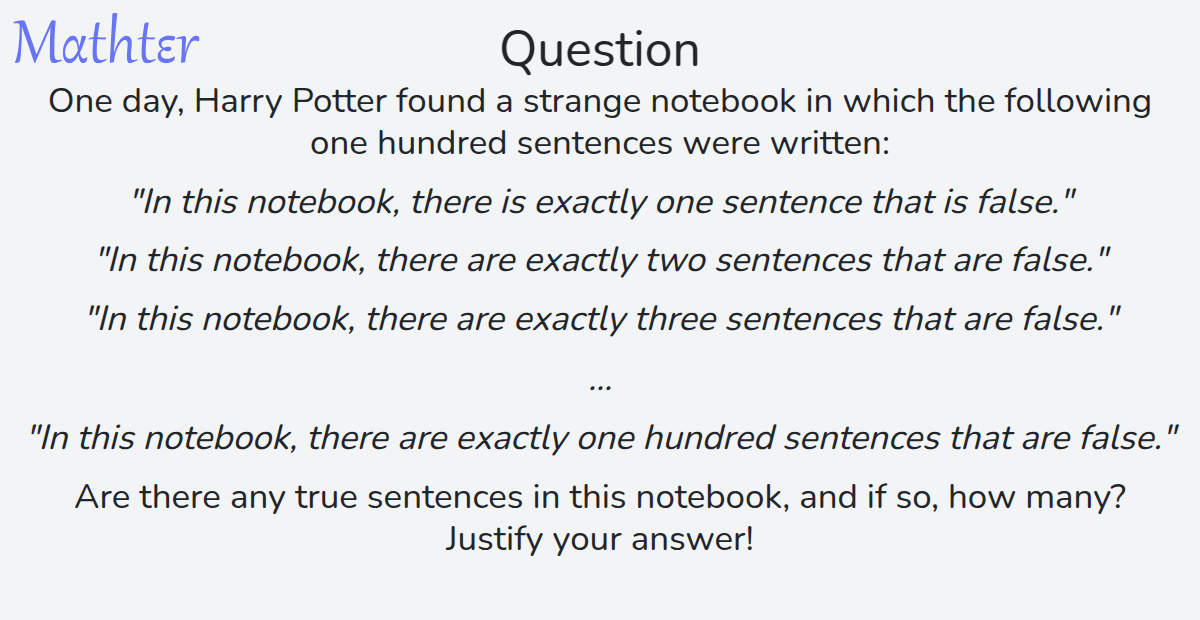 Mathter

Question

One day, Harry Potter found a strange notebook in which the following one hundred sentences were written:

"In this notebook, there is exactly one sentence that is false."

"In this notebook, there are exactly two sentences that are false."

"In this notebook, there are exactly three sentences that are false."

...

"In this notebook, there are exactly one hundred sentences that are false."

Are there any true sentences in this notebook, and if so, how many? Justify your answer!